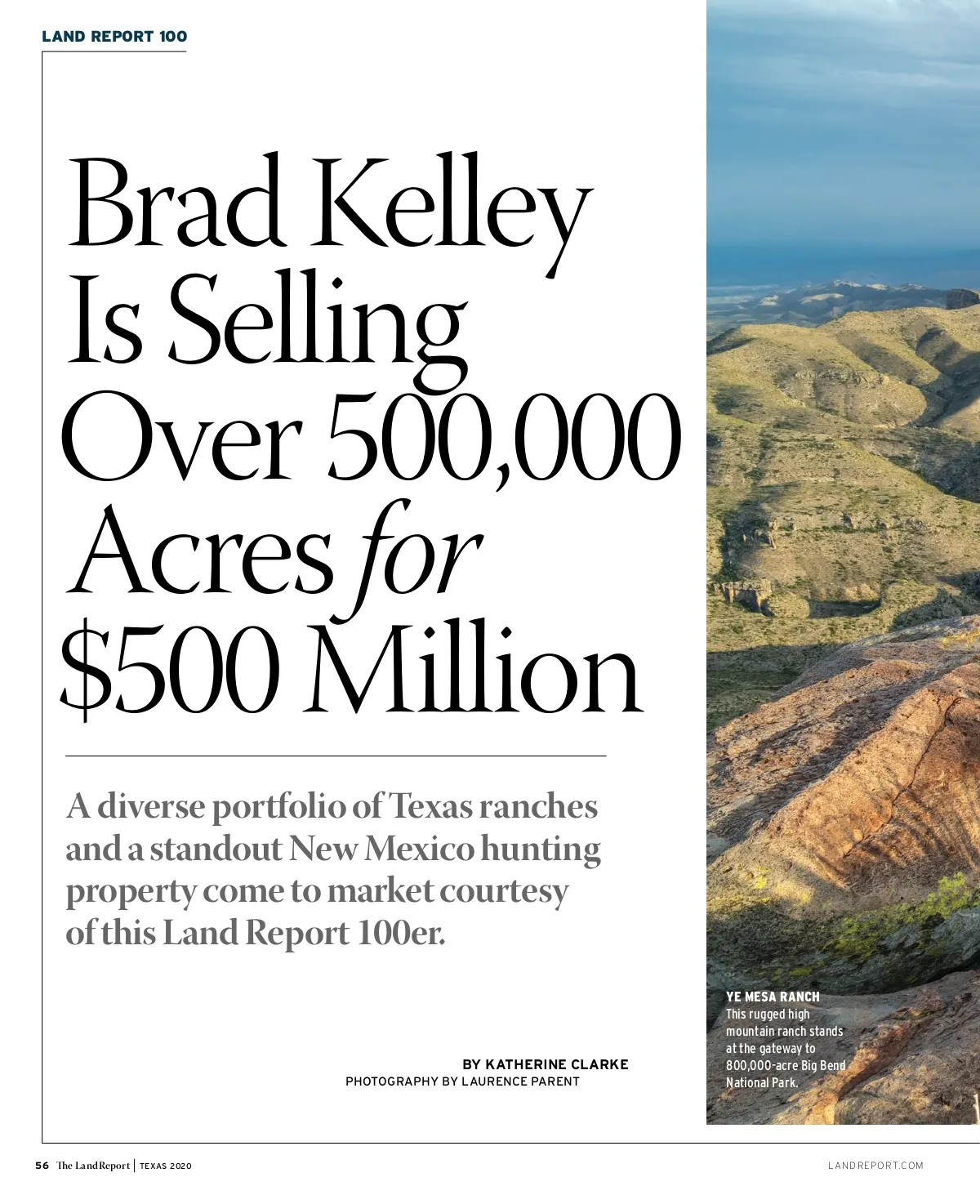 LAND REPORT 100

Brad Kelley Is Selling Over 500,000 Acres for $500 Million

A diverse portfolio of Texas ranches and a standout New Mexico hunting property come to market courtesy of this Land Report 100er.

BY KATHERINE CLARKE
PHOTOGRAPHY BY LAURENCE PARENT

YE MESA RANCH
This rugged high mountain ranch stands at the gateway to 800,000-acre Big Bend National Park.

56 The Land Report | TEXAS 2020

LANDREPORT.COM